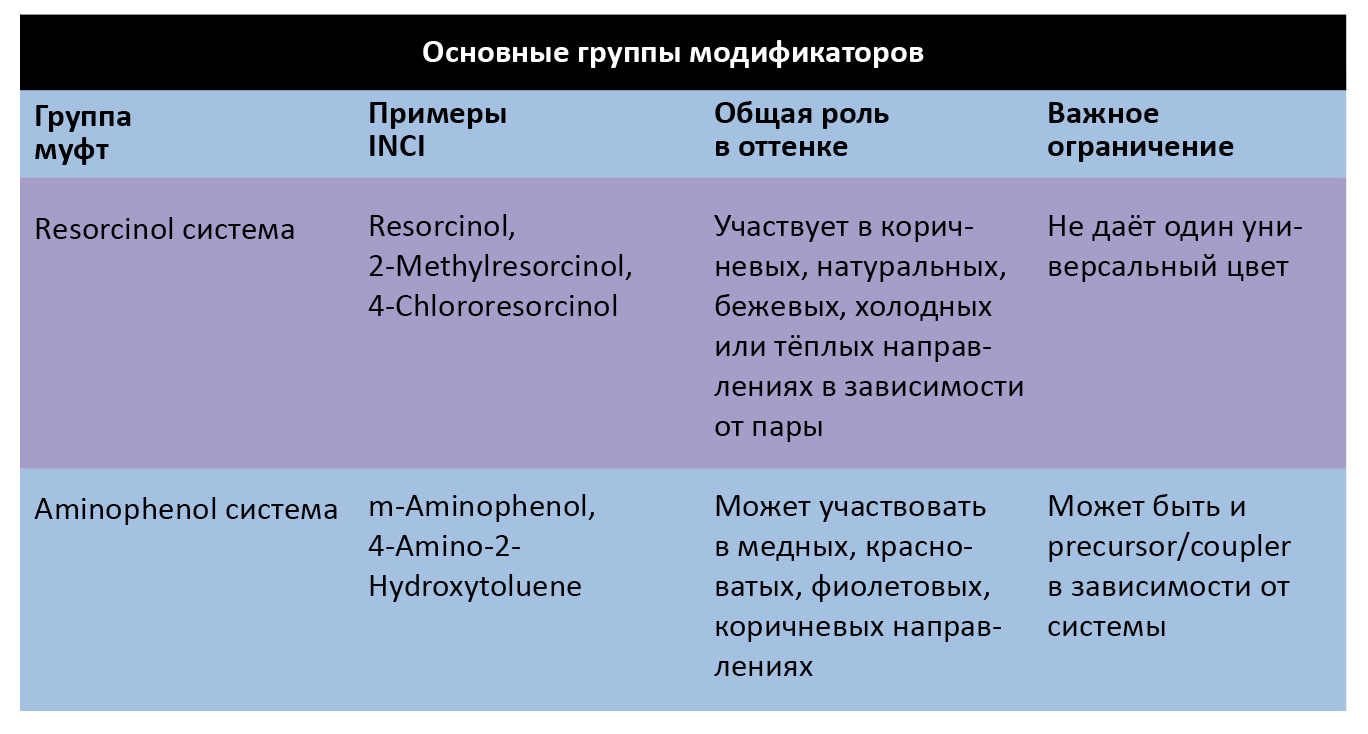 Основные группы модификаторов

| Группа муфт | Примеры INCI | Общая роль в оттенке | Важное ограничение |
|---|---|---|---|
| Resorcinol система | Resorcinol, 2-Methylresorcinol, 4-Chlororesorcinol | Участвует в коричневых, натуральных, бежевых, холодных или тёплых направлениях в зависимости от пары | Не даёт один универсальный цвет |
| Aminophenol система | m-Aminophenol, 4-Amino-2-Hydroxytoluene | Может участвовать в медных, красноватых, фиолетовых, коричневых направлениях | Может быть и precursor/coupler в зависимости от системы |